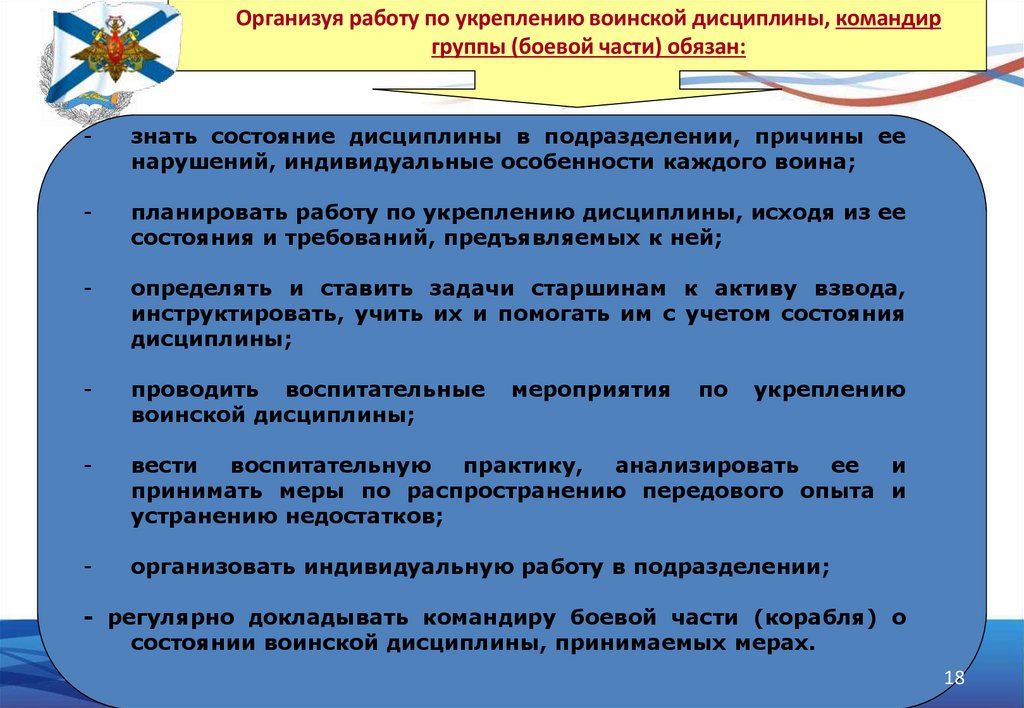 Организуя работу по укреплению воинской дисциплины, командир группы (боевой части) обязан:

- знать состояние дисциплины в подразделении, причины ее нарушений, индивидуальные особенности каждого воина;

- планировать работу по укреплению дисциплины, исходя из ее состояния и требований, предъявляемых к ней;

- определять и ставить задачи старшинам к активу взвода, инструктировать, учить их и помогать им с учетом состояния дисциплины;

- проводить воспитательные мероприятия по укреплению воинской дисциплины;

- вести воспитательную практику, анализировать ее и принимать меры по распространению передового опыта и устранению недостатков;

- организовать индивидуальную работу в подразделении;

- регулярно докладывать командиру боевой части (корабля) о состоянии воинской дисциплины, принимаемых мерах.

18